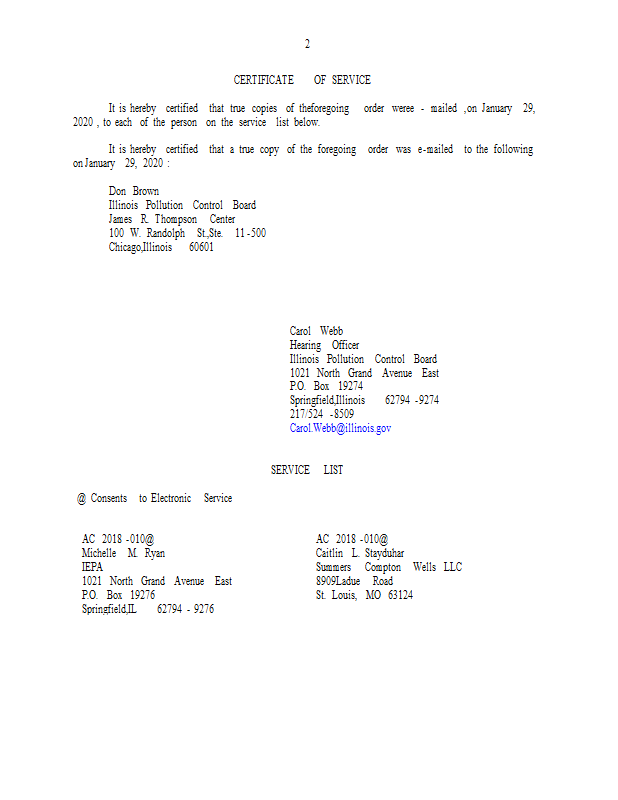 2

CERTIFICATE OF SERVICE

It is hereby certified that true copies of theforegoing order weree - mailed ,on January 29, 2020 , to each of the person on the service list below.

It is hereby certified that a true copy of the foregoing order was e-mailed to the following on January 29, 2020 :

Don Brown
Illinois Pollution Control Board
James R. Thompson Center
100 W. Randolph St.,Ste. 11 -500
Chicago,Illinois 60601

Carol Webb
Hearing Officer
Illinois Pollution Control Board
1021 North Grand Avenue East
P.O. Box 19274
Springfield,Illinois 62794 -9274
217/524 -8509
Carol.Webb@illinois.gov

SERVICE LIST

@ Consents to Electronic Service

AC 2018 -010@
Michelle M. Ryan
IEPA
1021 North Grand Avenue East
P.O. Box 19276
Springfield,IL 62794 - 9276

AC 2018 -010@
Caitlin L. Stayduhar
Summers Compton Wells LLC
8909Ladue Road
St. Louis, MO 63124